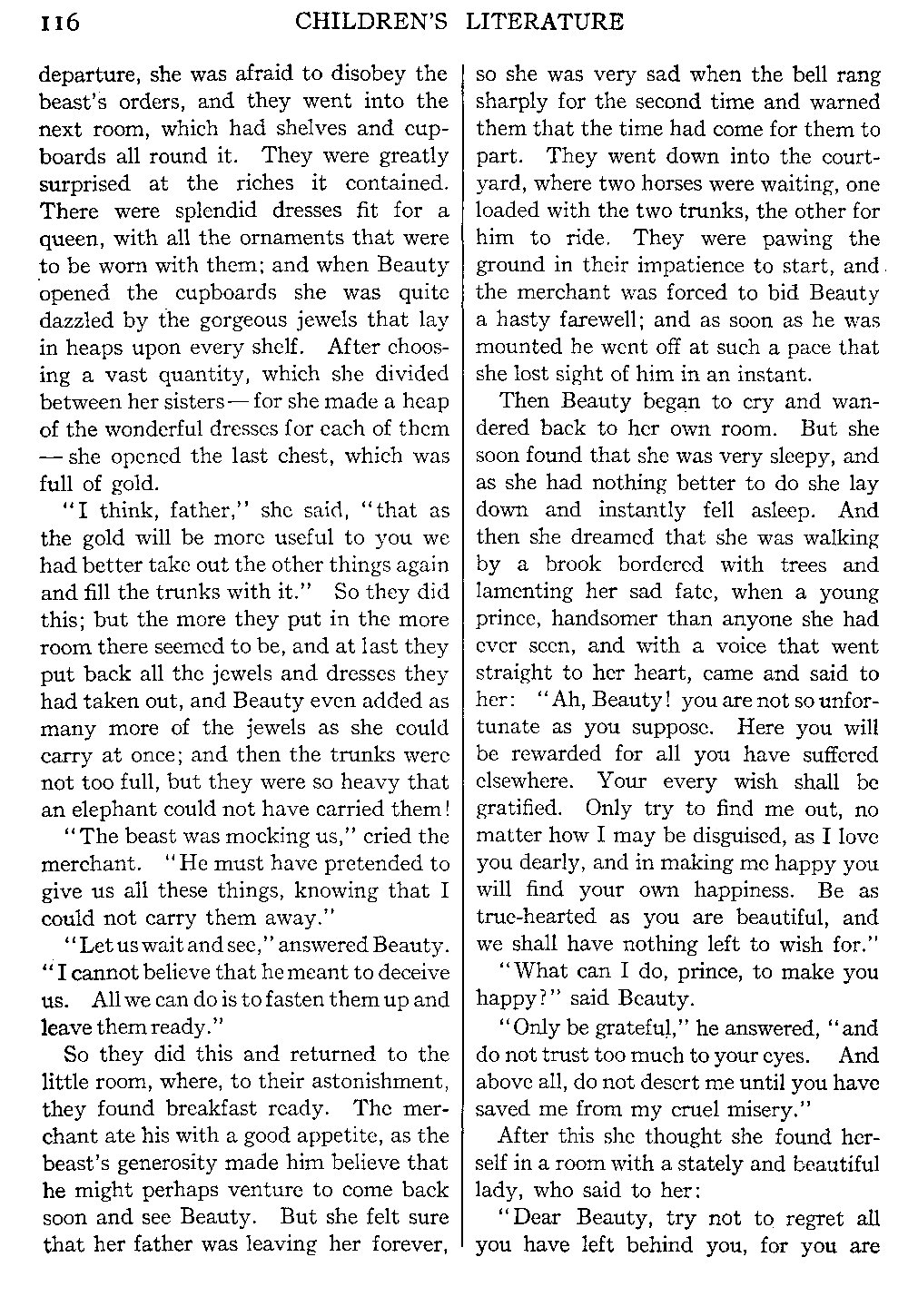 116 CHILDREN'S LITERATURE

departure, she was afraid to disobey the beast's orders, and they went into the next room, which had shelves and cupboards all round it. They were greatly surprised at the riches it contained. There were splendid dresses fit for a queen, with all the ornaments that were to be worn with them; and when Beauty opened the cupboards she was quite dazzled by the gorgeous jewels that lay in heaps upon every shelf. After choosing a vast quantity, which she divided between her sisters — for she made a heap of the wonderful dresses for each of them — she opened the last chest, which was full of gold.

"I think, father," she said, "that as the gold will be more useful to you we had better take out the other things again and fill the trunks with it." So they did this; but the more they put in the more room there seemed to be, and at last they put back all the jewels and dresses they had taken out, and Beauty even added as many more of the jewels as she could carry at once; and then the trunks were not too full, but they were so heavy that an elephant could not have carried them!

"The beast was mocking us," cried the merchant. "He must have pretended to give us all these things, knowing that I could not carry them away."

"Let us wait and see," answered Beauty. "I cannot believe that he meant to deceive us. All we can do is to fasten them up and leave them ready."

So they did this and returned to the little room, where, to their astonishment, they found breakfast ready. The merchant ate his with a good appetite, as the beast's generosity made him believe that he might perhaps venture to come back soon and see Beauty. But she felt sure that her father was leaving her forever, so she was very sad when the bell rang sharply for the second time and warned them that the time had come for them to part. They went down into the courtyard, where two horses were waiting, one loaded with the two trunks, the other for him to ride. They were pawing the ground in their impatience to start, and the merchant was forced to bid Beauty a hasty farewell; and as soon as he was mounted he went off at such a pace that she lost sight of him in an instant.

Then Beauty began to cry and wandered back to her own room. But she soon found that she was very sleepy, and as she had nothing better to do she lay down and instantly fell asleep. And then she dreamed that she was walking by a brook bordered with trees and lamenting her sad fate, when a young prince, handsomer than anyone she had ever seen, and with a voice that went straight to her heart, came and said to her: "Ah, Beauty! you are not so unfortunate as you suppose. Here you will be rewarded for all you have suffered elsewhere. Your every wish shall be gratified. Only try to find me out, no matter how I may be disguised, as I love you dearly, and in making me happy you will find your own happiness. Be as true-hearted as you are beautiful, and we shall have nothing left to wish for."

"What can I do, prince, to make you happy?" said Beauty.

"Only be grateful," he answered, "and do not trust too much to your eyes. And above all, do not desert me until you have saved me from my cruel misery."

After this she thought she found herself in a room with a stately and beautiful lady, who said to her:

"Dear Beauty, try not to regret all you have left behind you, for you are